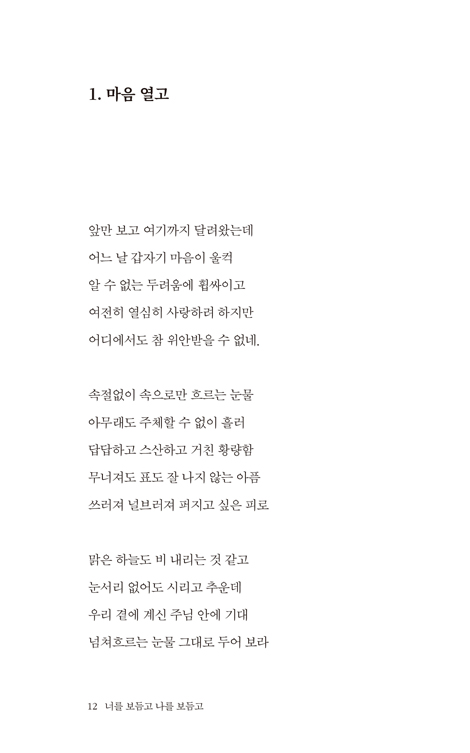 1. 마음 열고

앞만 보고 여기까지 달려왔는데
어느 날 갑자기 마음이 울컥
알 수 없는 두려움에 휩싸이고
여전히 열심히 사랑하려 하지만
어디에서도 참 위안받을 수 없네.

속절없이 속으로만 흐르는 눈물
아무래도 주체할 수 없이 흘러
답답하고 스산하고 거친 황량함
무너져도 표도 잘 나지 않는 아픔
쓰러져 널브러져 퍼지고 싶은 피로

맑은 하늘도 비 내리는 것 같고
눈서리 없어도 시리고 추운데
우리 곁에 계신 주님 안에 기대
넘쳐흐르는 눈물 그대로 두어 보라

12 너를 보듬고 나를 보듬고